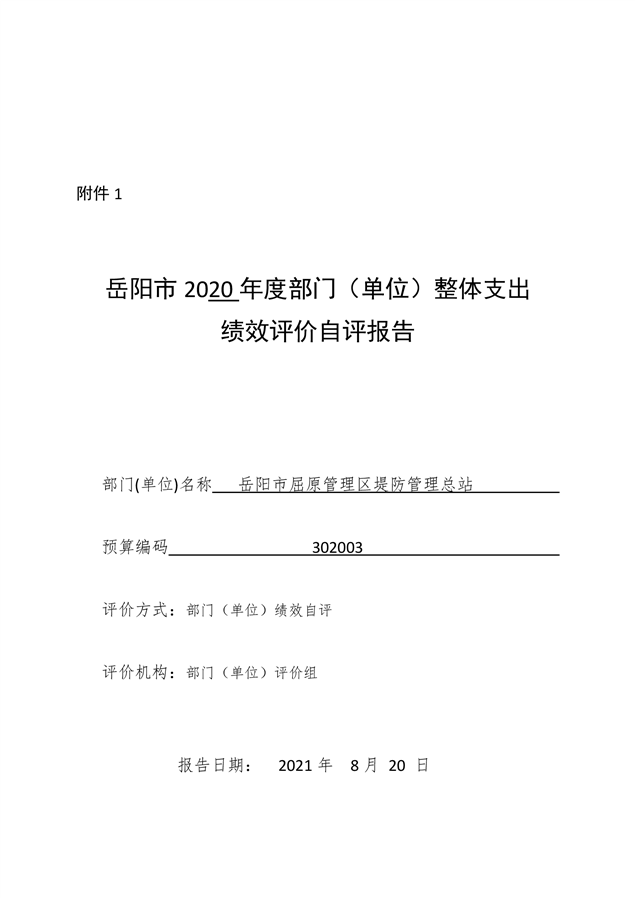 附件1

岳阳市2020年度部门（单位）整体支出
绩效评价自评报告

部门(单位)名称 岳阳市屈原管理区堤防管理总站

预算编码 302003

评价方式：部门（单位）绩效自评

评价机构：部门（单位）评价组

报告日期： 2021年 8月 20日